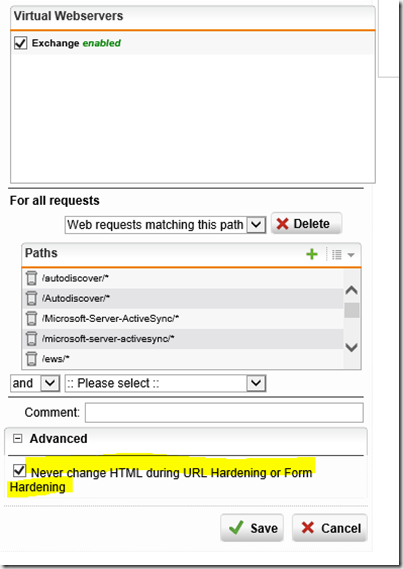 Virtual Webservers

Exchange enabled

For all requests

Web requests matching this path

Delete

Paths

/autodiscover/*

/Autodiscover/*

/Microsoft-Server-ActiveSync/*

/microsoft-server-activesync/*

/ews/*

and

:: Please select ::

Comment:

Advanced

Never change HTML during URL Hardening or Form Hardening

Save

Cancel